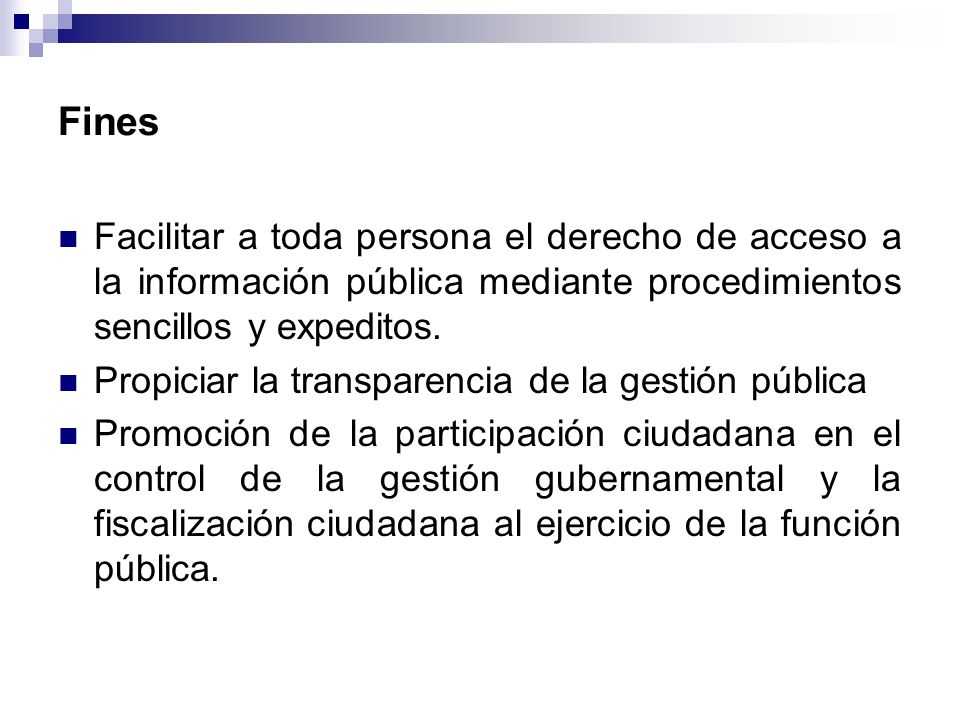 Fines

Facilitar a toda persona el derecho de acceso a la información pública mediante procedimientos sencillos y expeditos.

Propiciar la transparencia de la gestión pública

Promoción de la participación ciudadana en el control de la gestión gubernamental y la fiscalización ciudadana al ejercicio de la función pública.